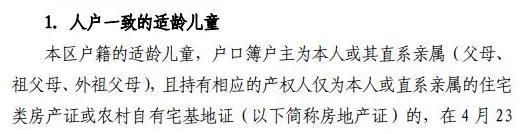 1. 人户一致的适龄儿童

本区户籍的适龄儿童，户口簿户主为本人或其直系亲属（父母、祖父母、外祖父母），且持有相应的产权人仅为本人或直系亲属的住宅类房产证或农村自有宅基地证（以下简称房地产证）的，在 4 月 23